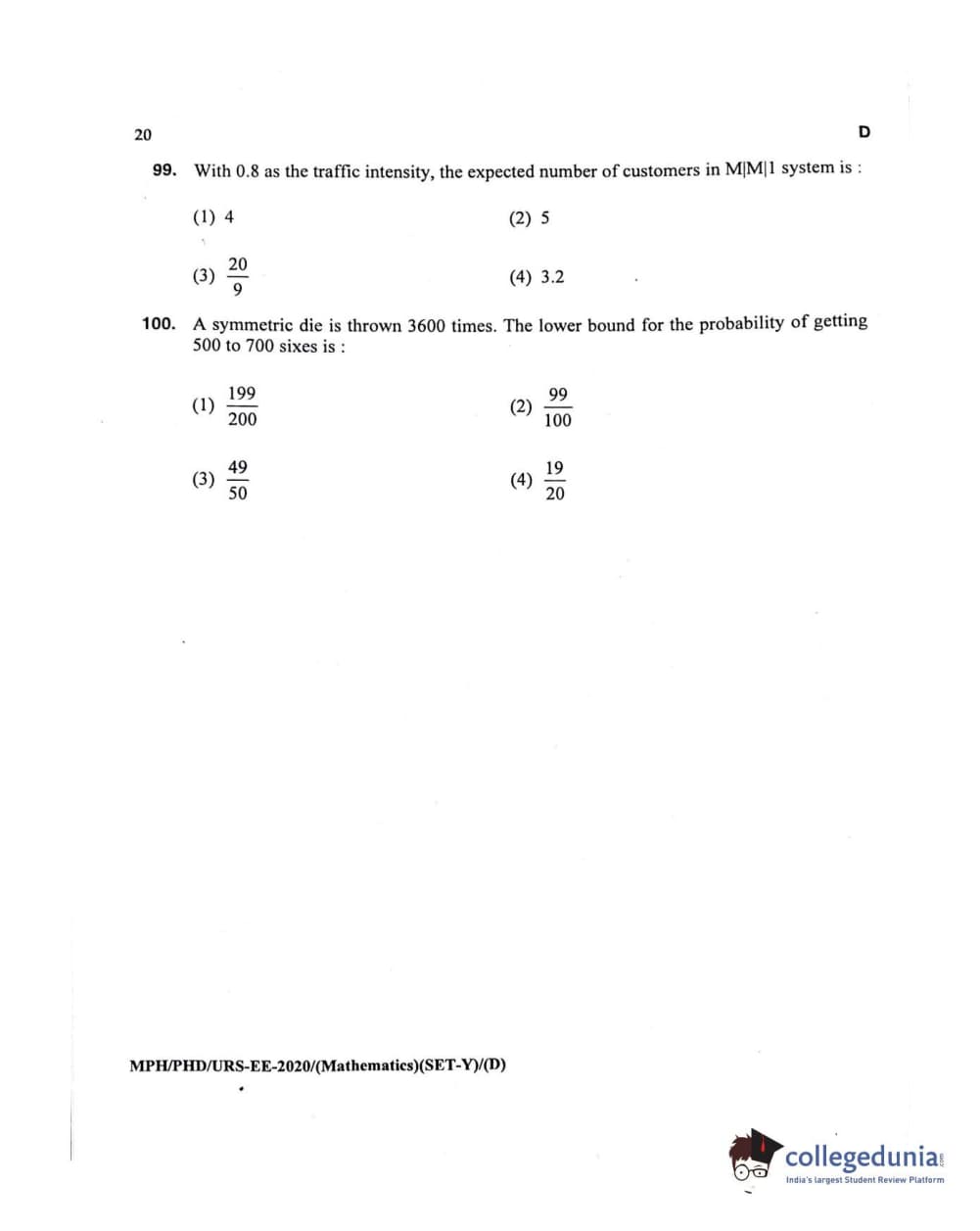 20

D

99. With 0.8 as the traffic intensity, the expected number of customers in M|M|1 system is :

(1) 4

(2) 5

(3) $\frac{20}{9}$

(4) 3.2

100. A symmetric die is thrown 3600 times. The lower bound for the probability of getting 500 to 700 sixes is :

(1) $\frac{199}{200}$

(2) $\frac{99}{100}$

(3) $\frac{49}{50}$

(4) $\frac{19}{20}$

MPH/PHD/URS-EE-2020/(Mathematics)(SET-Y)/(D)

collegedunia.com
India's largest Student Review Platform